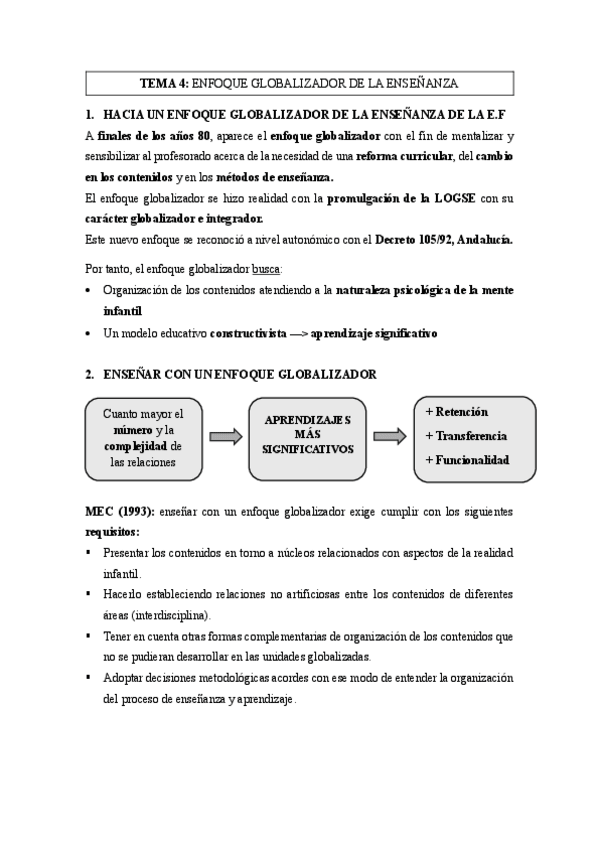 TEMA 4: ENFOQUE GLOBALIZADOR DE LA ENSEÑANZA

1. HACIA UN ENFOQUE GLOBALIZADOR DE LA ENSEÑANZA DE LA E.F

A finales de los años 80, aparece el enfoque globalizador con el fin de mentalizar y sensibilizar al profesorado acerca de la necesidad de una reforma curricular, del cambio en los contenidos y en los métodos de enseñanza.

El enfoque globalizador se hizo realidad con la promulgación de la LOGSE con su carácter globalizador e integrador.

Este nuevo enfoque se reconoció a nivel autonómico con el Decreto 105/92, Andalucía.

Por tanto, el enfoque globalizador busca:

• Organización de los contenidos atendiendo a la naturaleza psicológica de la mente infantil
• Un modelo educativo constructivista —> aprendizaje significativo

2. ENSEÑAR CON UN ENFOQUE GLOBALIZADOR

Cuanto mayor el número y la complejidad de las relaciones

APRENDIZAJES MÁS SIGNIFICATIVOS

+ Retención
+ Transferencia
+ Funcionalidad

MEC (1993): enseñar con un enfoque globalizador exige cumplir con los siguientes requisitos:

▪ Presentar los contenidos en torno a núcleos relacionados con aspectos de la realidad infantil.
▪ Hacerlo estableciendo relaciones no artificiosas entre los contenidos de diferentes áreas (interdisciplina).
▪ Tener en cuenta otras formas complementarias de organización de los contenidos que no se pudieran desarrollar en las unidades globalizadas.
▪ Adoptar decisiones metodológicas acordes con ese modo de entender la organización del proceso de enseñanza y aprendizaje.